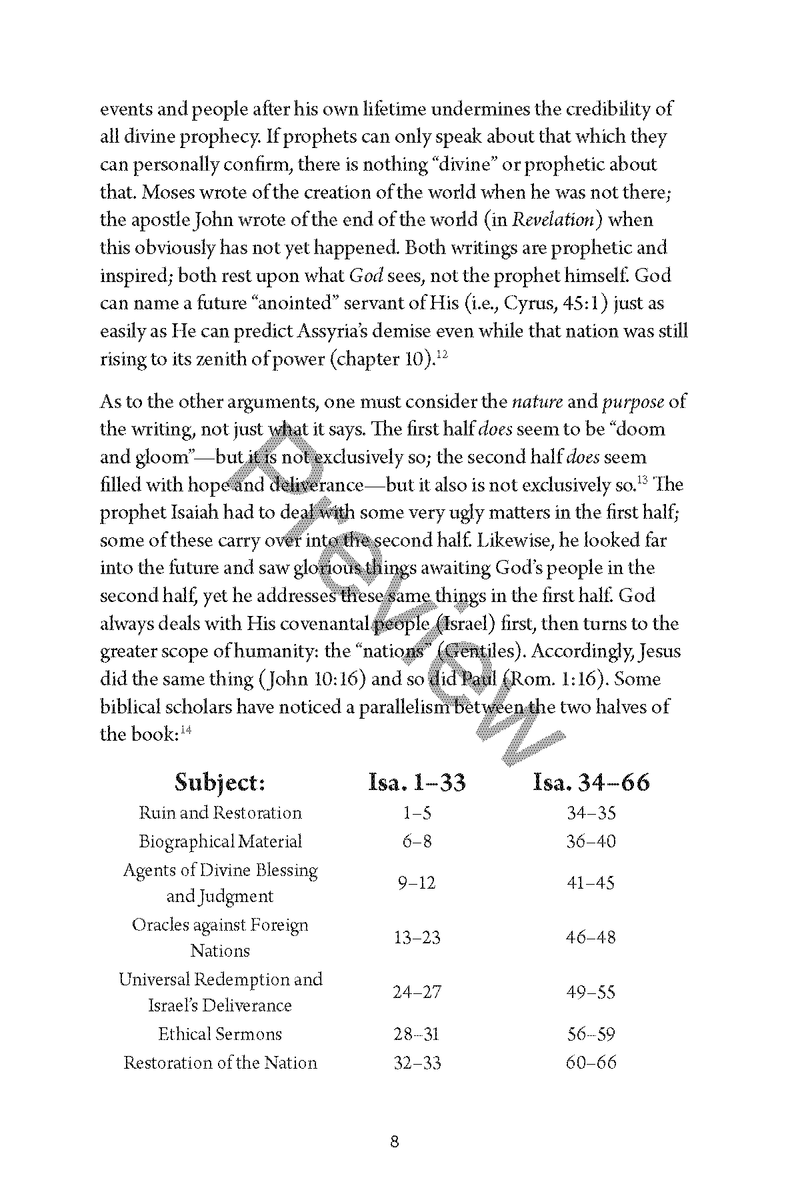 events and people after his own lifetime undermines the credibility of all divine prophecy. If prophets can only speak about that which they can personally confirm, there is nothing "divine" or prophetic about that. Moses wrote of the creation of the world when he was not there; the apostle John wrote of the end of the world (in Revelation) when this obviously has not yet happened. Both writings are prophetic and inspired; both rest upon what God sees, not the prophet himself. God can name a future "anointed" servant of His (i.e., Cyrus, 45:1) just as easily as He can predict Assyria's demise even while that nation was still rising to its zenith of power (chapter 10).$^{12}$

As to the other arguments, one must consider the nature and purpose of the writing, not just what it says. The first half does seem to be "doom and gloom"—but it is not exclusively so; the second half does seem filled with hope and deliverance—but it also is not exclusively so.$^{13}$ The prophet Isaiah had to deal with some very ugly matters in the first half; some of these carry over into the second half. Likewise, he looked far into the future and saw glorious things awaiting God's people in the second half, yet he addresses these same things in the first half. God always deals with His covenantal people (Israel) first, then turns to the greater scope of humanity: the "nations" (Gentiles). Accordingly, Jesus did the same thing (John 10:16) and so did Paul (Rom. 1:16). Some biblical scholars have noticed a parallelism between the two halves of the book:$^{14}$

| Subject: | Isa. 1–33 | Isa. 34–66 |
|---|---|---|
| Ruin and Restoration | 1–5 | 34–35 |
| Biographical Material | 6–8 | 36–40 |
| Agents of Divine Blessing and Judgment | 9–12 | 41–45 |
| Oracles against Foreign Nations | 13–23 | 46–48 |
| Universal Redemption and Israel's Deliverance | 24–27 | 49–55 |
| Ethical Sermons | 28–31 | 56–59 |
| Restoration of the Nation | 32–33 | 60–66 |

8

Preview